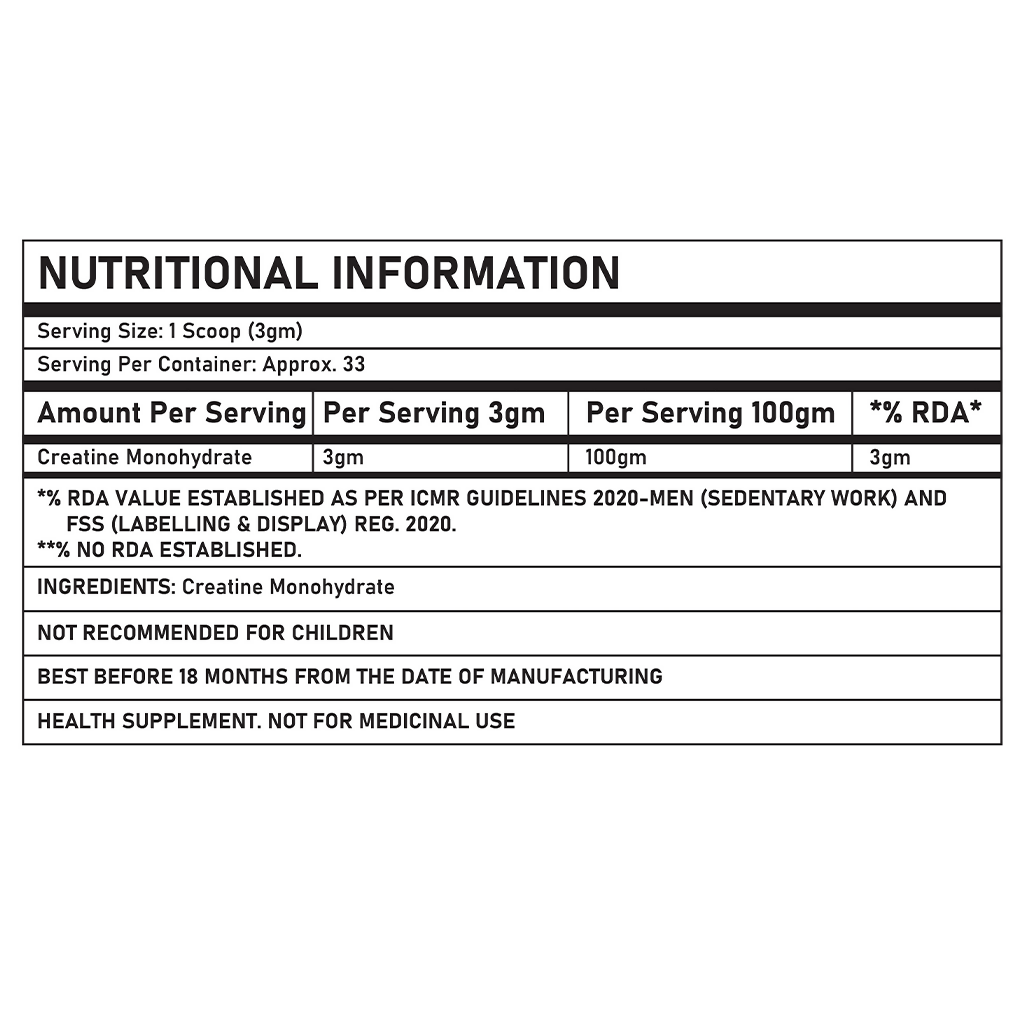 NUTRITIONAL INFORMATION

Serving Size: 1 Scoop (3gm)

Serving Per Container: Approx. 33

| Amount Per Serving | Per Serving 3gm | Per Serving 100gm | *% RDA* |
|---|---|---|---|
| Creatine Monohydrate | 3gm | 100gm | 3gm |

*% RDA VALUE ESTABLISHED AS PER ICMR GUIDELINES 2020-MEN (SEDENTARY WORK) AND FSS (LABELLING & DISPLAY) REG. 2020.
**% NO RDA ESTABLISHED.

INGREDIENTS: Creatine Monohydrate

NOT RECOMMENDED FOR CHILDREN

BEST BEFORE 18 MONTHS FROM THE DATE OF MANUFACTURING

HEALTH SUPPLEMENT. NOT FOR MEDICINAL USE